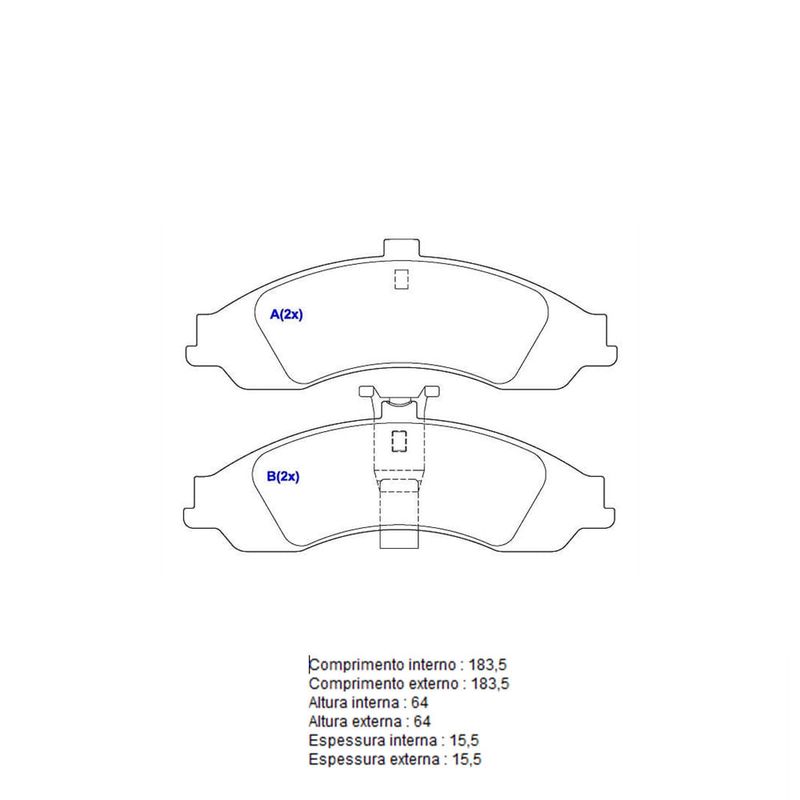 A(2x)

B(2x)

Comprimento interno : 183,5
Comprimento externo : 183,5
Altura interna : 64
Altura externa : 64
Espessura interna : 15,5
Espessura externa : 15,5